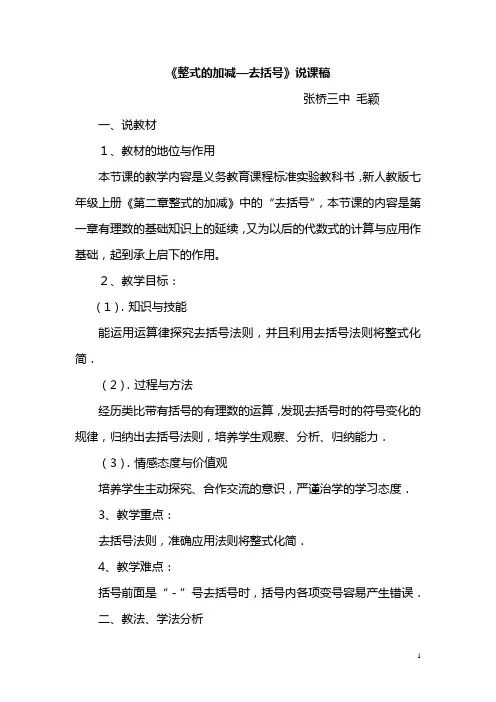 《整式的加减—去括号》说课稿

张桥三中 毛颖

一、说教材

1、教材的地位与作用

本节课的教学内容是义务教育课程标准实验教科书，新人教版七年级上册《第二章整式的加减》中的“去括号”，本节课的内容是第一章有理数的基础知识上的延续，又为以后的代数式的计算与应用作基础，起到承上启下的作用。

2、教学目标：

（1）. 知识与技能

能运用运算律探究去括号法则，并且利用去括号法则将整式化简．

（2）. 过程与方法

经历类比带有括号的有理数的运算，发现去括号时的符号变化的规律，归纳出去括号法则，培养学生观察、分析、归纳能力．

（3）. 情感态度与价值观

培养学生主动探究、合作交流的意识，严谨治学的学习态度．

3、教学重点：

去括号法则，准确应用法则将整式化简．

4、教学难点：

括号前面是“-”号去括号时，括号内各项变号容易产生错误．

二、教法、学法分析

1